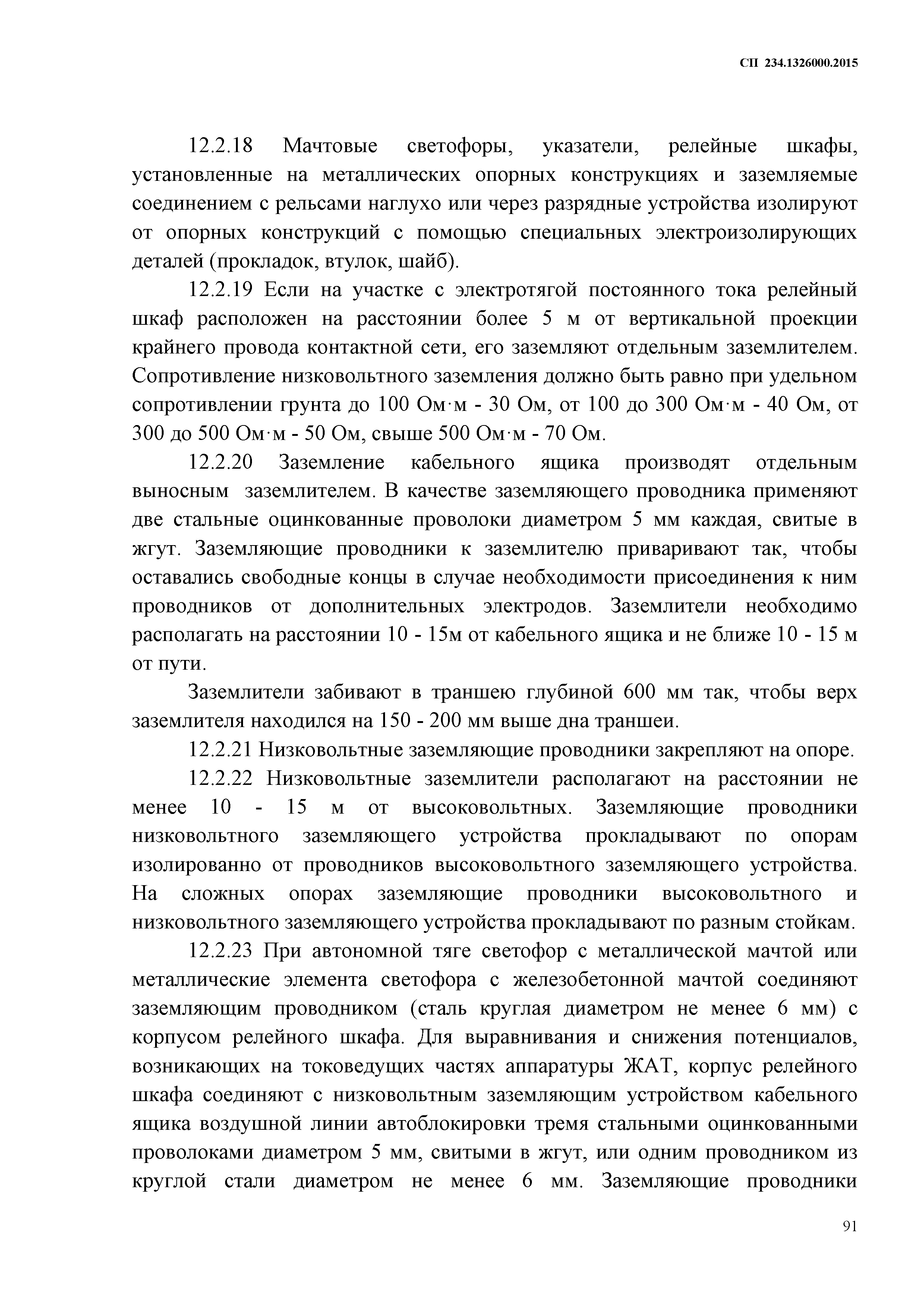 СП 234.1326000.2015

12.2.18 Мачтовые светофоры, указатели, релейные шкафы, установленные на металлических опорных конструкциях и заземляемые соединением с рельсами наглухо или через разрядные устройства изолируют от опорных конструкций с помощью специальных электроизолирующих деталей (прокладок, втулок, шайб).

12.2.19 Если на участке с электротягой постоянного тока релейный шкаф расположен на расстоянии более 5 м от вертикальной проекции крайнего провода контактной сети, его заземляют отдельным заземлителем. Сопротивление низковольтного заземления должно быть равно при удельном сопротивлении грунта до 100 Ом·м - 30 Ом, от 100 до 300 Ом·м - 40 Ом, от 300 до 500 Ом·м - 50 Ом, свыше 500 Ом·м - 70 Ом.

12.2.20 Заземление кабельного ящика производят отдельным выносным заземлителем. В качестве заземляющего проводника применяют две стальные оцинкованные проволоки диаметром 5 мм каждая, свитые в жгут. Заземляющие проводники к заземлителю приваривают так, чтобы оставались свободные концы в случае необходимости присоединения к ним проводников от дополнительных электродов. Заземлители необходимо располагать на расстоянии 10 - 15м от кабельного ящика и не ближе 10 - 15 м от пути.

Заземлители забивают в траншею глубиной 600 мм так, чтобы верх заземлителя находился на 150 - 200 мм выше дна траншеи.

12.2.21 Низковольтные заземляющие проводники закрепляют на опоре.

12.2.22 Низковольтные заземлители располагают на расстоянии не менее 10 - 15 м от высоковольтных. Заземляющие проводники низковольтного заземляющего устройства прокладывают по опорам изолированно от проводников высоковольтного заземляющего устройства. На сложных опорах заземляющие проводники высоковольтного и низковольтного заземляющего устройства прокладывают по разным стойкам.

12.2.23 При автономной тяге светофор с металлической мачтой или металлические элемента светофора с железобетонной мачтой соединяют заземляющим проводником (сталь круглая диаметром не менее 6 мм) с корпусом релейного шкафа. Для выравнивания и снижения потенциалов, возникающих на токоведущих частях аппаратуры ЖАТ, корпус релейного шкафа соединяют с низковольтным заземляющим устройством кабельного ящика воздушной линии автоблокировки тремя стальными оцинкованными проволоками диаметром 5 мм, свитыми в жгут, или одним проводником из круглой стали диаметром не менее 6 мм. Заземляющие проводники

91